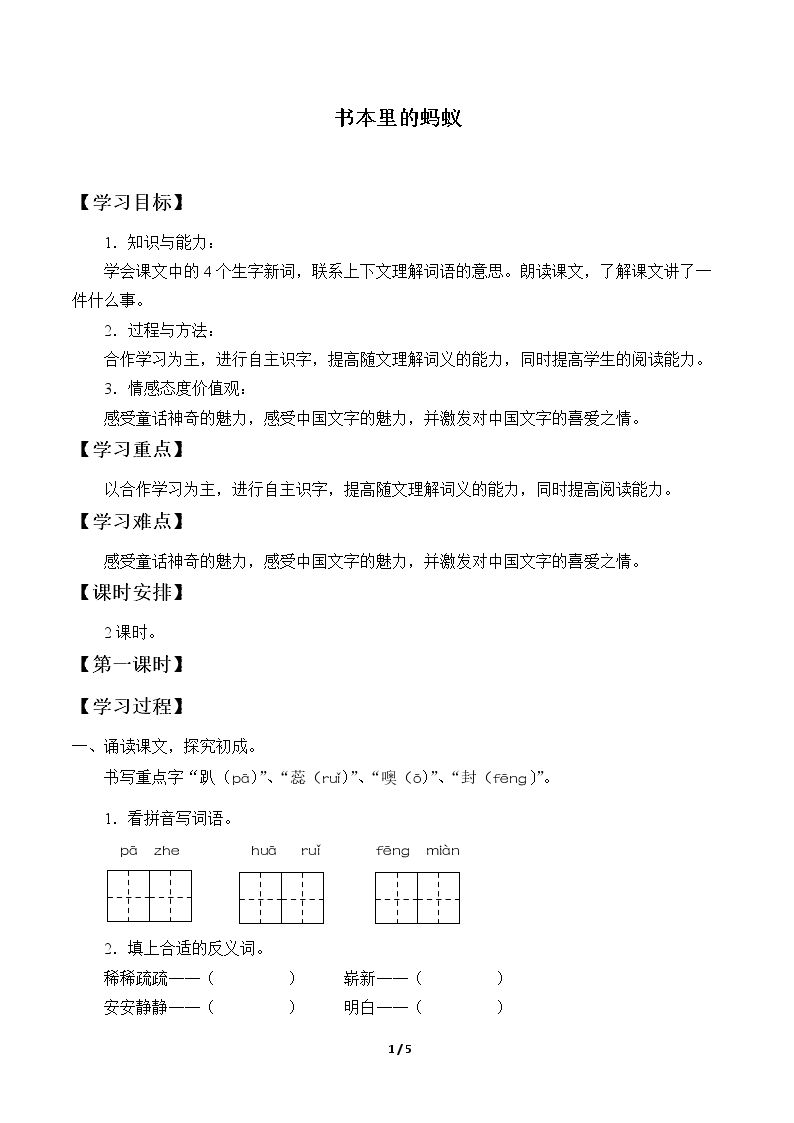 书本里的蚂蚁

【学习目标】

1.知识与能力：

学会课文中的4个生字新词，联系上下文理解词语的意思。朗读课文，了解课文讲了一件什么事。

2.过程与方法：

合作学习为主，进行自主识字，提高随文理解词义的能力，同时提高学生的阅读能力。

3.情感态度价值观：

感受童话神奇的魅力，感受中国文字的魅力，并激发对中国文字的喜爱之情。

【学习重点】

以合作学习为主，进行自主识字，提高随文理解词义的能力，同时提高阅读能力。

【学习难点】

感受童话神奇的魅力，感受中国文字的魅力，并激发对中国文字的喜爱之情。

【课时安排】

2课时。

【第一课时】

【学习过程】

一、诵读课文，探究初成。

书写重点字“趴（pā）”、“蕊（ruǐ）”、“噢（ō）”、“封（fēng）”。

1.看拼音写词语。

pā zhe huā ruǐ fēng miàn

2.填上合适的反义词。

稀稀疏疏——（ ） 崭新——（ ）

安安静静——（ ） 明白——（ ）

1/5